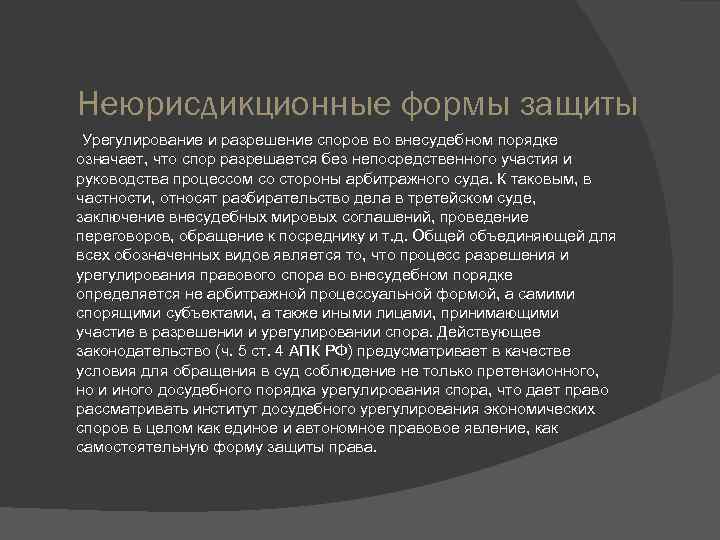 Неюрисдикционные формы защиты

Урегулирование и разрешение споров во внесудебном порядке означает, что спор разрешается без непосредственного участия и руководства процессом со стороны арбитражного суда. К таковым, в частности, относят разбирательство дела в третейском суде, заключение внесудебных мировых соглашений, проведение переговоров, обращение к посреднику и т.д. Общей объединяющей для всех обозначенных видов является то, что процесс разрешения и урегулирования правового спора во внесудебном порядке определяется не арбитражной процессуальной формой, а самими спорящими субъектами, а также иными лицами, принимающими участие в разрешении и урегулировании спора. Действующее законодательство (ч. 5 ст. 4 АПК РФ) предусматривает в качестве условия для обращения в суд соблюдение не только претензионного, но и иного досудебного порядка урегулирования спора, что дает право рассматривать институт досудебного урегулирования экономических споров в целом как единое и автономное правовое явление, как самостоятельную форму защиты права.